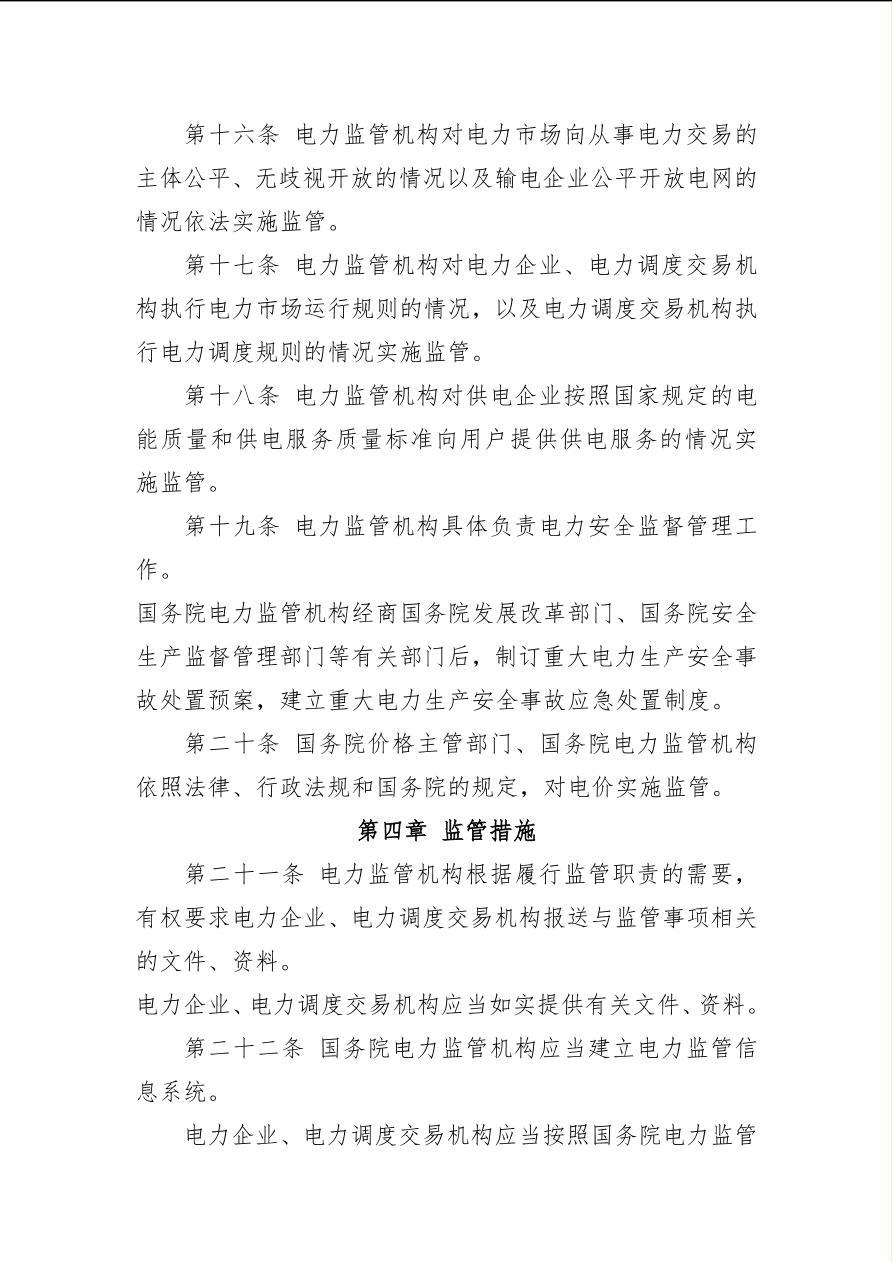 第十六条 电力监管机构对电力市场向从事电力交易的主体公平、无歧视开放的情况以及输电企业公平开放电网的情况依法实施监管。

第十七条 电力监管机构对电力企业、电力调度交易机构执行电力市场运行规则的情况，以及电力调度交易机构执行电力调度规则的情况实施监管。

第十八条 电力监管机构对供电企业按照国家规定的电能质量和供电服务质量标准向用户提供供电服务的情况实施监管。

第十九条 电力监管机构具体负责电力安全监督管理工作。

国务院电力监管机构经商国务院发展改革部门、国务院安全生产监督管理部门等有关部门后，制订重大电力生产安全事故处置预案，建立重大电力生产安全事故应急处置制度。

第二十条 国务院价格主管部门、国务院电力监管机构依照法律、行政法规和国务院的规定，对电价实施监管。

第四章 监管措施

第二十一条 电力监管机构根据履行监管职责的需要，有权要求电力企业、电力调度交易机构报送与监管事项相关的文件、资料。

电力企业、电力调度交易机构应当如实提供有关文件、资料。

第二十二条 国务院电力监管机构应当建立电力监管信息系统。

电力企业、电力调度交易机构应当按照国务院电力监管